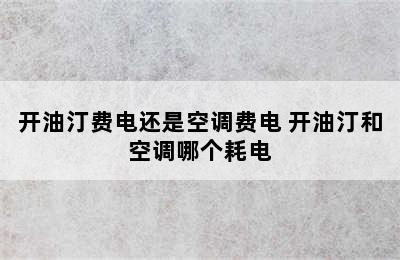 开油汀费电还是空调费电 开油汀和空调哪个耗电